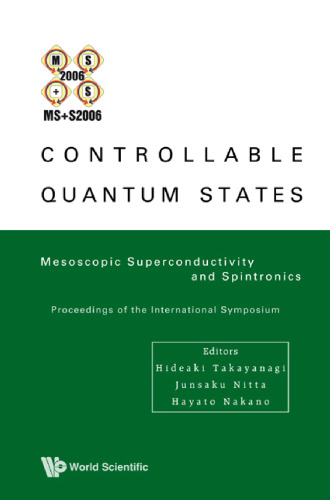 M S
2006
+ S
MS+S2006

CONTROLLABLE QUANTUM STATES

Mesoscopic Superconductivity and Spintronics

Proceedings of the International Symposium

Editors
Hideaki Takayanagi
Junsaku Nitta
Hayato Nakano

World Scientific